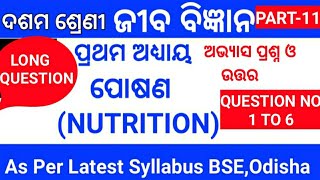 ଦଶମ ଶ୍ରେଣୀ ଜୀବ ବିଜ୍ଞାନ PART-11

LONG QUESTION

ପ୍ରଥମ ଅଧ୍ୟାୟ

ପୋଷଣ

(NUTRITION)

ଅଭ୍ୟାସ ପ୍ରଶ୍ନ ଓ ଉତ୍ତର

QUESTION NO 1 TO 6

As Per Latest Syllabus BSE,Odisha